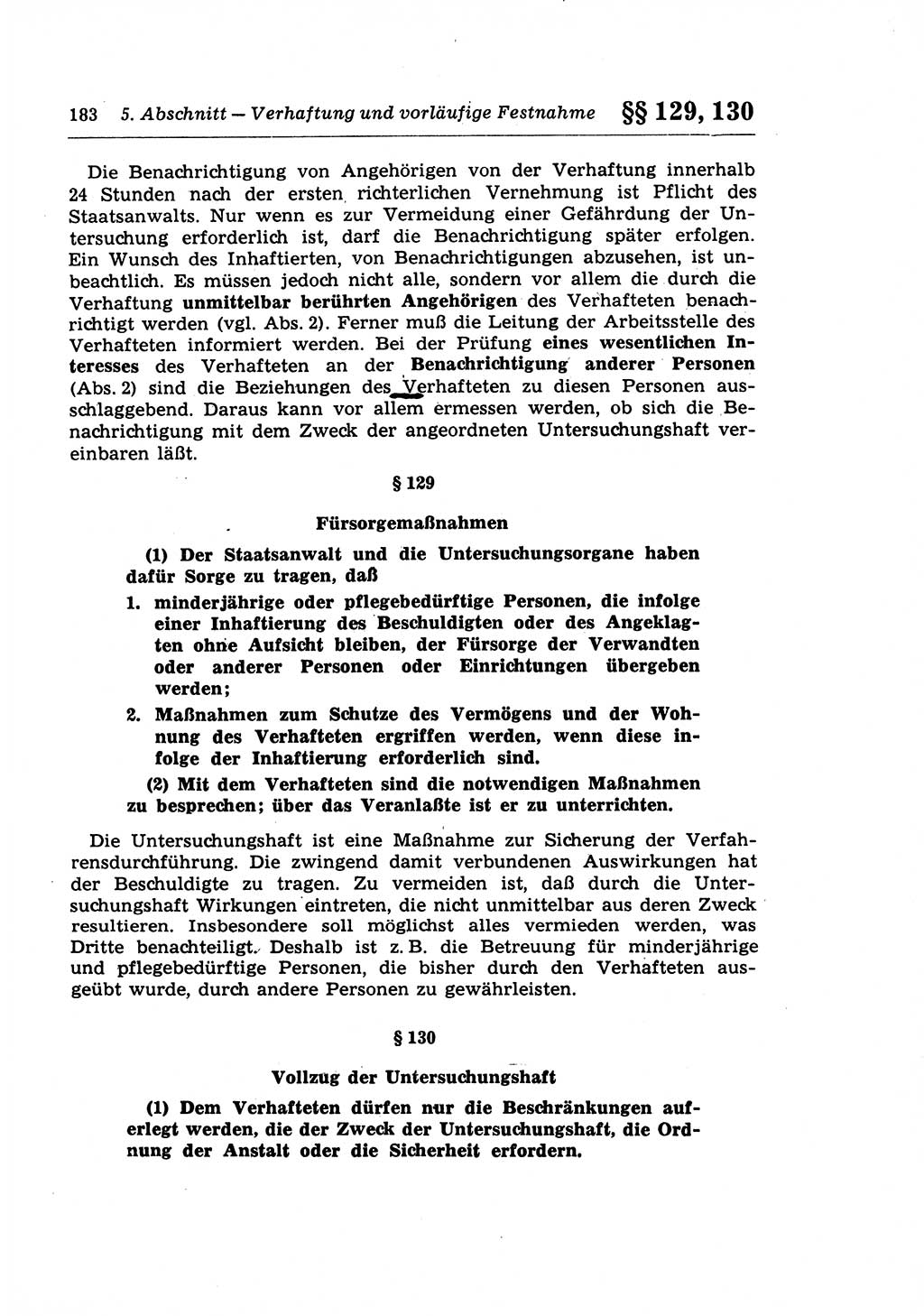 183 5. Abschnitt — Verhaftung und vorläufige Festnahme §§ 129, 130

Die Benachrichtigung von Angehörigen von der Verhaftung innerhalb 24 Stunden nach der ersten richterlichen Vernehmung ist Pflicht des Staatsanwalts. Nur wenn es zur Vermeidung einer Gefährdung der Untersuchung erforderlich ist, darf die Benachrichtigung später erfolgen. Ein Wunsch des Inhaftierten, von Benachrichtigungen abzusehen, ist unbeachtlich. Es müssen jedoch nicht alle, sondern vor allem die durch die Verhaftung unmittelbar berührten Angehörigen des Verhafteten benachrichtigt werden (vgl. Abs. 2). Ferner muß die Leitung der Arbeitsstelle des Verhafteten informiert werden. Bei der Prüfung eines wesentlichen Interesses des Verhafteten an der Benachrichtigung anderer Personen (Abs. 2) sind die Beziehungen des Verhafteten zu diesen Personen ausschlaggebend. Daraus kann vor allem ermessen werden, ob sich die Benachrichtigung mit dem Zweck der angeordneten Untersuchungshaft vereinbaren läßt.

§ 129

Fürsorgemaßnahmen

(1) Der Staatsanwalt und die Untersuchungsorgane haben dafür Sorge zu tragen, daß

1. minderjährige oder pflegebedürftige Personen, die infolge einer Inhaftierung des Beschuldigten oder des Angeklagten ohne Aufsicht bleiben, der Fürsorge der Verwandten oder anderer Personen oder Einrichtungen übergeben werden;

2. Maßnahmen zum Schutze des Vermögens und der Wohnung des Verhafteten ergriffen werden, wenn diese infolge der Inhaftierung erforderlich sind.

(2) Mit dem Verhafteten sind die notwendigen Maßnahmen zu besprechen; über das Veranlaßte ist er zu unterrichten.

Die Untersuchungshaft ist eine Maßnahme zur Sicherung der Verfahrensdurchführung. Die zwingend damit verbundenen Auswirkungen hat der Beschuldigte zu tragen. Zu vermeiden ist, daß durch die Untersuchungshaft Wirkungen eintreten, die nicht unmittelbar aus deren Zweck resultieren. Insbesondere soll möglichst alles vermieden werden, was Dritte benachteiligt. Deshalb ist z. B. die Betreuung für minderjährige und pflegebedürftige Personen, die bisher durch den Verhafteten ausgeübt wurde, durch andere Personen zu gewährleisten.

§ 130

Vollzug der Untersuchungshaft

(1) Dem Verhafteten dürfen nur die Beschränkungen auferlegt werden, die der Zweck der Untersuchungshaft, die Ordnung der Anstalt oder die Sicherheit erfordern.